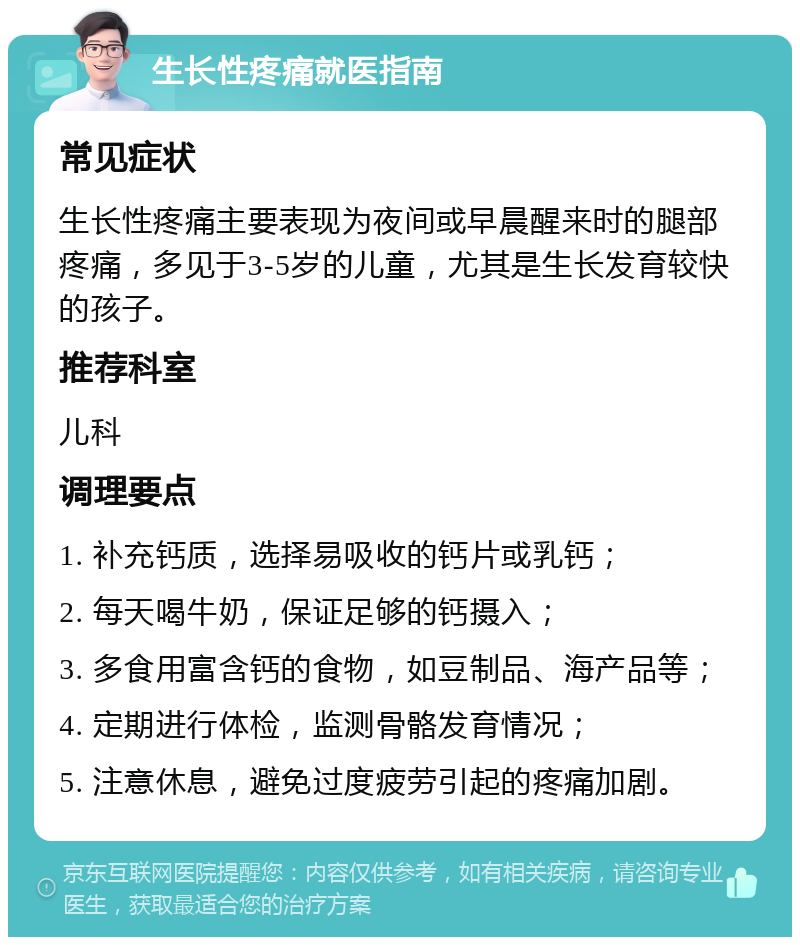 生长性疼痛就医指南

常见症状

生长性疼痛主要表现为夜间或早晨醒来时的腿部疼痛，多见于3-5岁的儿童，尤其是生长发育较快的孩子。

推荐科室

儿科

调理要点

1. 补充钙质，选择易吸收的钙片或乳钙；

2. 每天喝牛奶，保证足够的钙摄入；

3. 多食用富含钙的食物，如豆制品、海产品等；

4. 定期进行体检，监测骨骼发育情况；

5. 注意休息，避免过度疲劳引起的疼痛加剧。

京东互联网医院提醒您：内容仅供参考，如有相关疾病，请咨询专业医生，获取最适合您的治疗方案